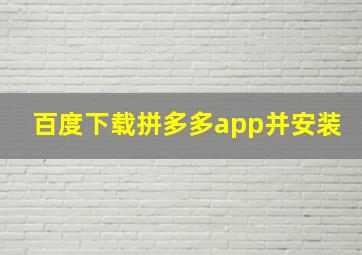 百度下载拼多多app并安装